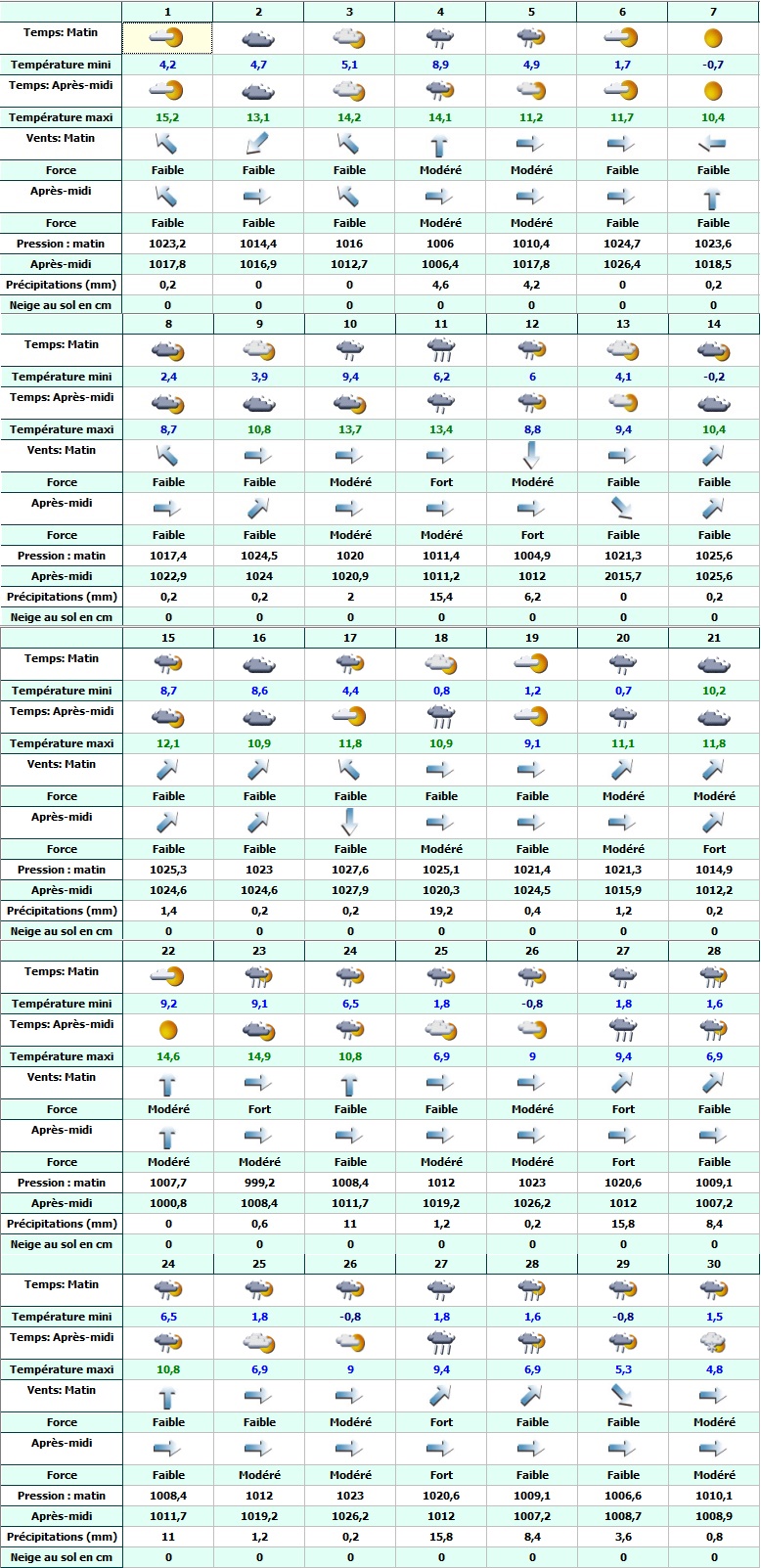 | | 1 | 2 | 3 | 4 | 5 | 6 | 7 |
|---|---|---|---|---|---|---|---|
| Temps: Matin | | | | | | | |
| Température mini | 4,2 | 4,7 | 5,1 | 8,9 | 4,9 | 1,7 | -0,7 |
| Temps: Après-midi | | | | | | | |
| Température maxi | 15,2 | 13,1 | 14,2 | 14,1 | 11,2 | 11,7 | 10,4 |
| Vents: Matin | | | | | | | |
| Force | Faible | Faible | Faible | Modéré | Modéré | Faible | Faible |
| Après-midi | | | | | | | |
| Force | Faible | Faible | Faible | Modéré | Modéré | Faible | Faible |
| Pression : matin | 1023,2 | 1014,4 | 1016 | 1006 | 1010,4 | 1024,7 | 1023,6 |
| Après-midi | 1017,8 | 1016,9 | 1012,7 | 1006,4 | 1017,8 | 1026,4 | 1018,5 |
| Précipitations (mm) | 0,2 | 0 | 0 | 4,6 | 4,2 | 0 | 0,2 |
| Neige au sol en cm | 0 | 0 | 0 | 0 | 0 | 0 | 0 |
| | 8 | 9 | 10 | 11 | 12 | 13 | 14 |
| Temps: Matin | | | | | | | |
| Température mini | 2,4 | 3,9 | 9,4 | 6,2 | 6 | 4,1 | -0,2 |
| Temps: Après-midi | | | | | | | |
| Température maxi | 8,7 | 10,8 | 13,7 | 13,4 | 8,8 | 9,4 | 10,4 |
| Vents: Matin | | | | | | | |
| Force | Faible | Faible | Modéré | Fort | Modéré | Faible | Faible |
| Après-midi | | | | | | | |
| Force | Faible | Faible | Modéré | Modéré | Fort | Faible | Faible |
| Pression : matin | 1017,4 | 1024,5 | 1020 | 1011,4 | 1004,9 | 1021,3 | 1025,6 |
| Après-midi | 1022,9 | 1024 | 1020,9 | 1011,2 | 1012 | 2015,7 | 1025,6 |
| Précipitations (mm) | 0,2 | 0,2 | 2 | 15,4 | 6,2 | 0 | 0,2 |
| Neige au sol en cm | 0 | 0 | 0 | 0 | 0 | 0 | 0 |
| | 15 | 16 | 17 | 18 | 19 | 20 | 21 |
| Temps: Matin | | | | | | | |
| Température mini | 8,7 | 8,6 | 4,4 | 0,8 | 1,2 | 0,7 | 10,2 |
| Temps: Après-midi | | | | | | | |
| Température maxi | 12,1 | 10,9 | 11,8 | 10,9 | 9,1 | 11,1 | 11,8 |
| Vents: Matin | | | | | | | |
| Force | Faible | Faible | Faible | Faible | Faible | Modéré | Modéré |
| Après-midi | | | | | | | |
| Force | Faible | Faible | Faible | Modéré | Faible | Modéré | Fort |
| Pression : matin | 1025,3 | 1023 | 1027,6 | 1025,1 | 1021,4 | 1021,3 | 1014,9 |
| Après-midi | 1024,6 | 1024,6 | 1027,9 | 1020,3 | 1024,5 | 1015,9 | 1012,2 |
| Précipitations (mm) | 1,4 | 0,2 | 0,2 | 19,2 | 0,4 | 1,2 | 0,2 |
| Neige au sol en cm | 0 | 0 | 0 | 0 | 0 | 0 | 0 |
| | 22 | 23 | 24 | 25 | 26 | 27 | 28 |
| Temps: Matin | | | | | | | |
| Température mini | 9,2 | 9,1 | 6,5 | 1,8 | -0,8 | 1,8 | 1,6 |
| Temps: Après-midi | | | | | | | |
| Température maxi | 14,6 | 14,9 | 10,8 | 6,9 | 9 | 9,4 | 6,9 |
| Vents: Matin | | | | | | | |
| Force | Modéré | Fort | Faible | Faible | Modéré | Fort | Faible |
| Après-midi | | | | | | | |
| Force | Modéré | Modéré | Faible | Modéré | Modéré | Fort | Faible |
| Pression : matin | 1007,7 | 999,2 | 1008,4 | 1012 | 1023 | 1020,6 | 1009,1 |
| Après-midi | 1000,8 | 1008,4 | 1011,7 | 1019,2 | 1026,2 | 1012 | 1007,2 |
| Précipitations (mm) | 0 | 0,6 | 11 | 1,2 | 0,2 | 15,8 | 8,4 |
| Neige au sol en cm | 0 | 0 | 0 | 0 | 0 | 0 | 0 |
| | 24 | 25 | 26 | 27 | 28 | 29 | 30 |
| Temps: Matin | | | | | | | |
| Température mini | 6,5 | 1,8 | -0,8 | 1,8 | 1,6 | -0,8 | 1,5 |
| Temps: Après-midi | | | | | | | |
| Température maxi | 10,8 | 6,9 | 9 | 9,4 | 6,9 | 5,3 | 4,8 |
| Vents: Matin | | | | | | | |
| Force | Faible | Faible | Modéré | Fort | Faible | Faible | Modéré |
| Après-midi | | | | | | | |
| Force | Faible | Modéré | Modéré | Fort | Faible | Faible | Modéré |
| Pression : matin | 1008,4 | 1012 | 1023 | 1020,6 | 1009,1 | 1006,6 | 1010,1 |
| Après-midi | 1011,7 | 1019,2 | 1026,2 | 1012 | 1007,2 | 1008,7 | 1008,9 |
| Précipitations (mm) | 11 | 1,2 | 0,2 | 15,8 | 8,4 | 3,6 | 0,8 |
| Neige au sol en cm | 0 | 0 | 0 | 0 | 0 | 0 | 0 |